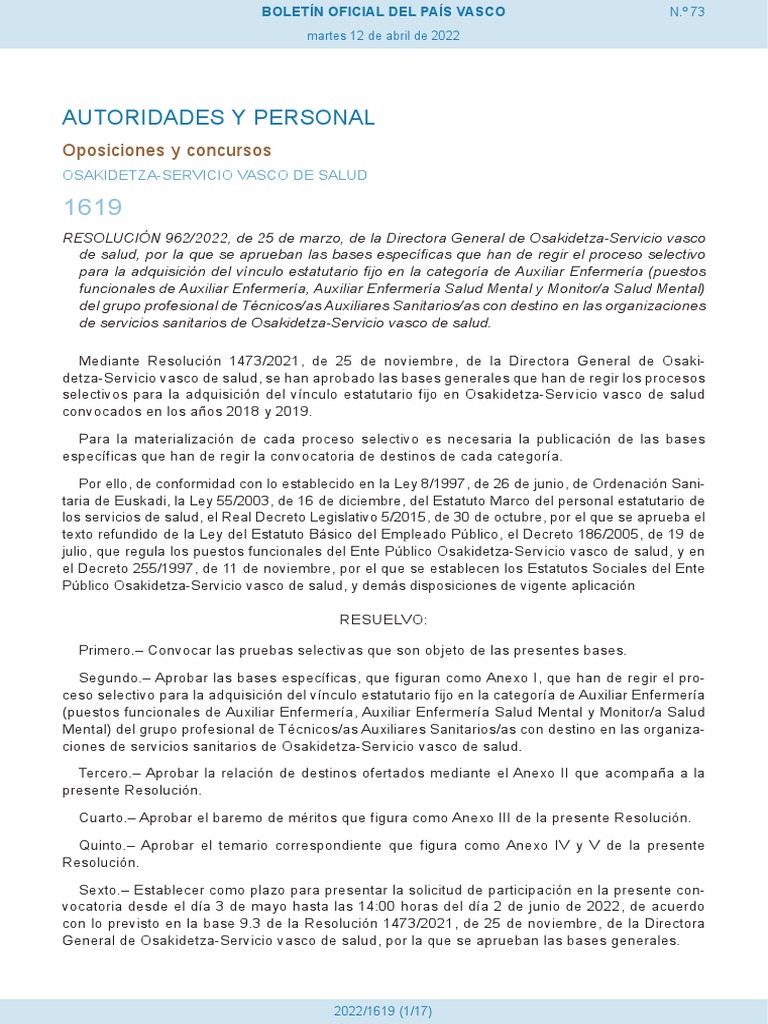 BOLETÍN OFICIAL DEL PAÍS VASCO

N.º 73

martes 12 de abril de 2022

AUTORIDADES Y PERSONAL

Oposiciones y concursos

OSAKIDETZA-SERVICIO VASCO DE SALUD

1619

RESOLUCIÓN 962/2022, de 25 de marzo, de la Directora General de Osakidetza-Servicio vasco de salud, por la que se aprueban las bases específicas que han de regir el proceso selectivo para la adquisición del vínculo estatutario fijo en la categoría de Auxiliar Enfermería (puestos funcionales de Auxiliar Enfermería, Auxiliar Enfermería Salud Mental y Monitor/a Salud Mental) del grupo profesional de Técnicos/as Auxiliares Sanitarios/as con destino en las organizaciones de servicios sanitarios de Osakidetza-Servicio vasco de salud.

Mediante Resolución 1473/2021, de 25 de noviembre, de la Directora General de Osakidetza-Servicio vasco de salud, se han aprobado las bases generales que han de regir los procesos selectivos para la adquisición del vínculo estatutario fijo en Osakidetza-Servicio vasco de salud convocados en los años 2018 y 2019.

Para la materialización de cada proceso selectivo es necesaria la publicación de las bases específicas que han de regir la convocatoria de destinos de cada categoría.

Por ello, de conformidad con lo establecido en la Ley 8/1997, de 26 de junio, de Ordenación Sanitaria de Euskadi, la Ley 55/2003, de 16 de diciembre, del Estatuto Marco del personal estatutario de los servicios de salud, el Real Decreto Legislativo 5/2015, de 30 de octubre, por el que se aprueba el texto refundido de la Ley del Estatuto Básico del Empleado Público, el Decreto 186/2005, de 19 de julio, que regula los puestos funcionales del Ente Público Osakidetza-Servicio vasco de salud, y en el Decreto 255/1997, de 11 de noviembre, por el que se establecen los Estatutos Sociales del Ente Público Osakidetza-Servicio vasco de salud, y demás disposiciones de vigente aplicación

RESUELVO:

Primero.– Convocar las pruebas selectivas que son objeto de las presentes bases.

Segundo.– Aprobar las bases específicas, que figuran como Anexo I, que han de regir el proceso selectivo para la adquisición del vínculo estatutario fijo en la categoría de Auxiliar Enfermería (puestos funcionales de Auxiliar Enfermería, Auxiliar Enfermería Salud Mental y Monitor/a Salud Mental) del grupo profesional de Técnicos/as Auxiliares Sanitarios/as con destino en las organizaciones de servicios sanitarios de Osakidetza-Servicio vasco de salud.

Tercero.– Aprobar la relación de destinos ofertados mediante el Anexo II que acompaña a la presente Resolución.

Cuarto.– Aprobar el baremo de méritos que figura como Anexo III de la presente Resolución.

Quinto.– Aprobar el temario correspondiente que figura como Anexo IV y V de la presente Resolución.

Sexto.– Establecer como plazo para presentar la solicitud de participación en la presente convocatoria desde el día 3 de mayo hasta las 14:00 horas del día 2 de junio de 2022, de acuerdo con lo previsto en la base 9.3 de la Resolución 1473/2021, de 25 de noviembre, de la Directora General de Osakidetza-Servicio vasco de salud, por la que se aprueban las bases generales.

2022/1619 (1/17)